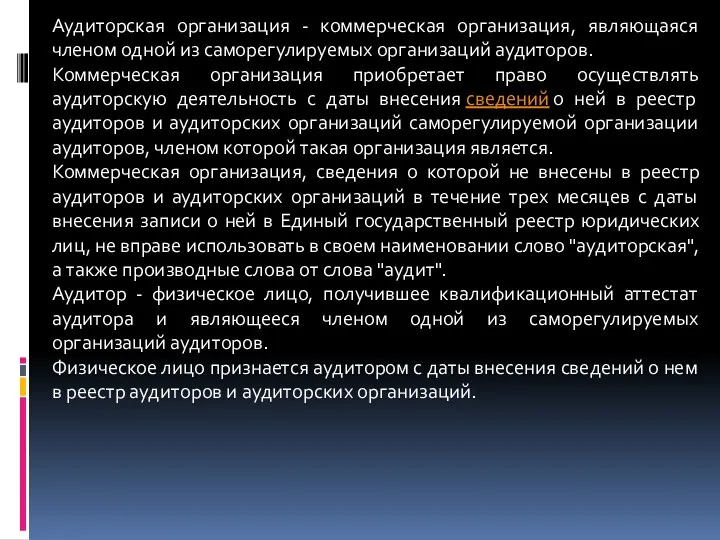 Аудиторская организация - коммерческая организация, являющаяся членом одной из саморегулируемых организаций аудиторов.
Коммерческая организация приобретает право осуществлять аудиторскую деятельность с даты внесения сведений о ней в реестр аудиторов и аудиторских организаций саморегулируемой организации аудиторов, членом которой такая организация является.
Коммерческая организация, сведения о которой не внесены в реестр аудиторов и аудиторских организаций в течение трех месяцев с даты внесения записи о ней в Единый государственный реестр юридических лиц, не вправе использовать в своем наименовании слово "аудиторская", а также производные слова от слова "аудит".
Аудитор - физическое лицо, получившее квалификационный аттестат аудитора и являющееся членом одной из саморегулируемых организаций аудиторов.
Физическое лицо признается аудитором с даты внесения сведений о нем в реестр аудиторов и аудиторских организаций.